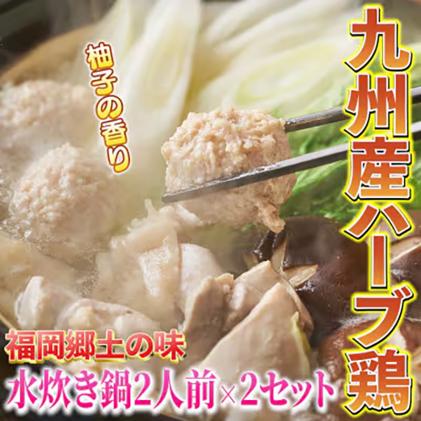 九州産ハーブ鶏

柚子の香り

福岡郷土の味

水炊き鍋2人前×2セット